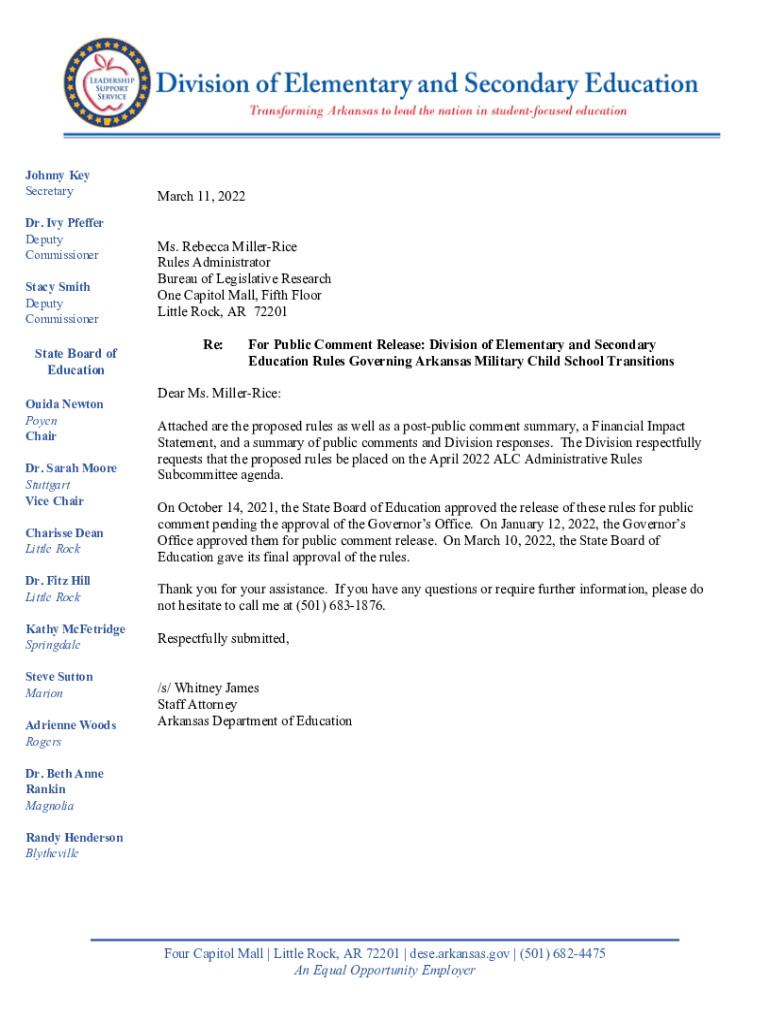 LEADERSHIP SUPPORT SERVICE

Division of Elementary and Secondary Education
Transforming Arkansas to lead the nation in student-focused education

Johnny Key
Secretary

Dr. Ivy Pfeffer
Deputy Commissioner

Stacy Smith
Deputy Commissioner

State Board of Education

Ouida Newton
Poyen
Chair

Dr. Sarah Moore
Stuttgart
Vice Chair

Charisse Dean
Little Rock

Dr. Fitz Hill
Little Rock

Kathy McFetridge
Springdale

Steve Sutton
Marion

Adrienne Woods
Rogers

Dr. Beth Anne Rankin
Magnolia

Randy Henderson
Blytheville

March 11, 2022

Ms. Rebecca Miller-Rice
Rules Administrator
Bureau of Legislative Research
One Capitol Mall, Fifth Floor
Little Rock, AR 72201

Re: For Public Comment Release: Division of Elementary and Secondary Education Rules Governing Arkansas Military Child School Transitions

Dear Ms. Miller-Rice:

Attached are the proposed rules as well as a post-public comment summary, a Financial Impact Statement, and a summary of public comments and Division responses. The Division respectfully requests that the proposed rules be placed on the April 2022 ALC Administrative Rules Subcommittee agenda.

On October 14, 2021, the State Board of Education approved the release of these rules for public comment pending the approval of the Governor's Office. On January 12, 2022, the Governor's Office approved them for public comment release. On March 10, 2022, the State Board of Education gave its final approval of the rules.

Thank you for your assistance. If you have any questions or require further information, please do not hesitate to call me at (501) 683-1876.

Respectfully submitted,

/s/ Whitney James
Staff Attorney
Arkansas Department of Education

Four Capitol Mall | Little Rock, AR 72201 | dese.arkansas.gov | (501) 682-4475
An Equal Opportunity Employer